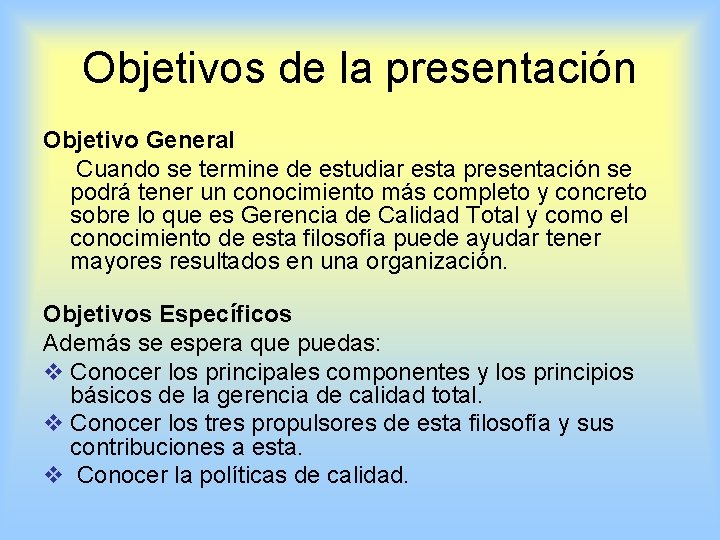 Objetivos de la presentación

Objetivo General

Cuando se termine de estudiar esta presentación se podrá tener un conocimiento más completo y concreto sobre lo que es Gerencia de Calidad Total y como el conocimiento de esta filosofía puede ayudar tener mayores resultados en una organización.

Objetivos Específicos

Además se espera que puedas:

❖ Conocer los principales componentes y los principios básicos de la gerencia de calidad total.

❖ Conocer los tres propulsores de esta filosofía y sus contribuciones a esta.

❖ Conocer la políticas de calidad.